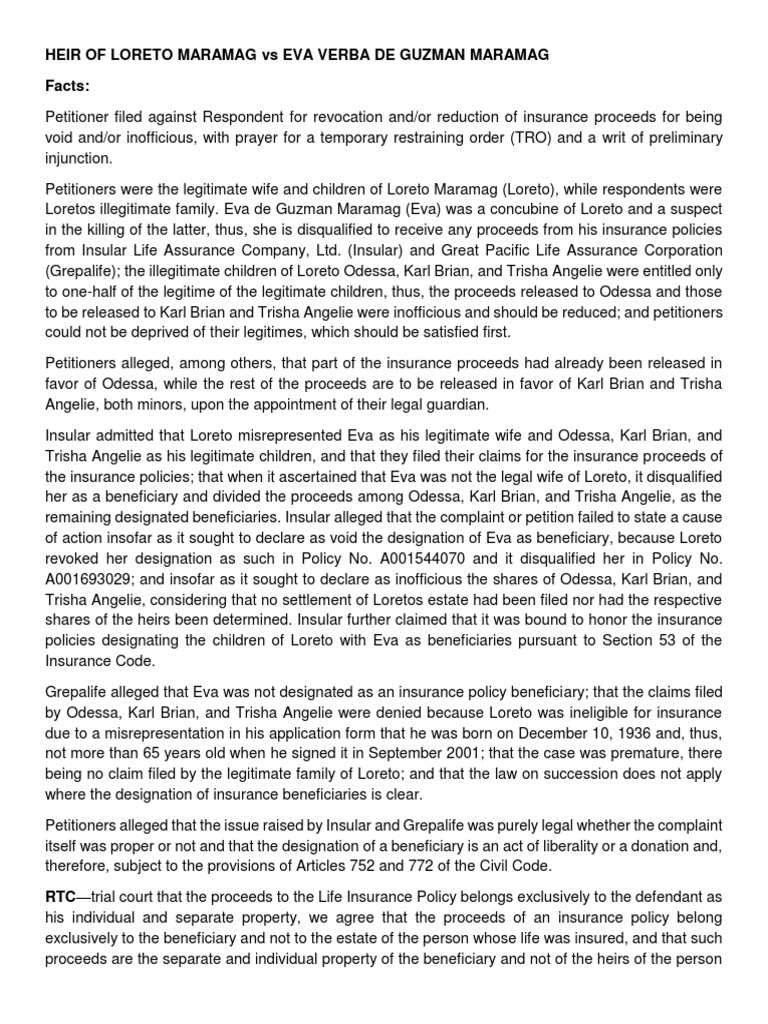 HEIR OF LORETO MARAMAG vs EVA VERBA DE GUZMAN MARAMAG

Facts:

Petitioner filed against Respondent for revocation and/or reduction of insurance proceeds for being void and/or inofficious, with prayer for a temporary restraining order (TRO) and a writ of preliminary injunction.

Petitioners were the legitimate wife and children of Loreto Maramag (Loreto), while respondents were Loretos illegitimate family. Eva de Guzman Maramag (Eva) was a concubine of Loreto and a suspect in the killing of the latter, thus, she is disqualified to receive any proceeds from his insurance policies from Insular Life Assurance Company, Ltd. (Insular) and Great Pacific Life Assurance Corporation (Grepalife); the illegitimate children of Loreto Odessa, Karl Brian, and Trisha Angelie were entitled only to one-half of the legitime of the legitimate children, thus, the proceeds released to Odessa and those to be released to Karl Brian and Trisha Angelie were inofficious and should be reduced; and petitioners could not be deprived of their legitimes, which should be satisfied first.

Petitioners alleged, among others, that part of the insurance proceeds had already been released in favor of Odessa, while the rest of the proceeds are to be released in favor of Karl Brian and Trisha Angelie, both minors, upon the appointment of their legal guardian.

Insular admitted that Loreto misrepresented Eva as his legitimate wife and Odessa, Karl Brian, and Trisha Angelie as his legitimate children, and that they filed their claims for the insurance proceeds of the insurance policies; that when it ascertained that Eva was not the legal wife of Loreto, it disqualified her as a beneficiary and divided the proceeds among Odessa, Karl Brian, and Trisha Angelie, as the remaining designated beneficiaries. Insular alleged that the complaint or petition failed to state a cause of action insofar as it sought to declare as void the designation of Eva as beneficiary, because Loreto revoked her designation as such in Policy No. A001544070 and it disqualified her in Policy No. A001693029; and insofar as it sought to declare as inofficious the shares of Odessa, Karl Brian, and Trisha Angelie, considering that no settlement of Loretos estate had been filed nor had the respective shares of the heirs been determined. Insular further claimed that it was bound to honor the insurance policies designating the children of Loreto with Eva as beneficiaries pursuant to Section 53 of the Insurance Code.

Grepalife alleged that Eva was not designated as an insurance policy beneficiary; that the claims filed by Odessa, Karl Brian, and Trisha Angelie were denied because Loreto was ineligible for insurance due to a misrepresentation in his application form that he was born on December 10, 1936 and, thus, not more than 65 years old when he signed it in September 2001; that the case was premature, there being no claim filed by the legitimate family of Loreto; and that the law on succession does not apply where the designation of insurance beneficiaries is clear.

Petitioners alleged that the issue raised by Insular and Grepalife was purely legal whether the complaint itself was proper or not and that the designation of a beneficiary is an act of liberality or a donation and, therefore, subject to the provisions of Articles 752 and 772 of the Civil Code.

RTC—trial court that the proceeds to the Life Insurance Policy belongs exclusively to the defendant as his individual and separate property, we agree that the proceeds of an insurance policy belong exclusively to the beneficiary and not to the estate of the person whose life was insured, and that such proceeds are the separate and individual property of the beneficiary and not of the heirs of the person